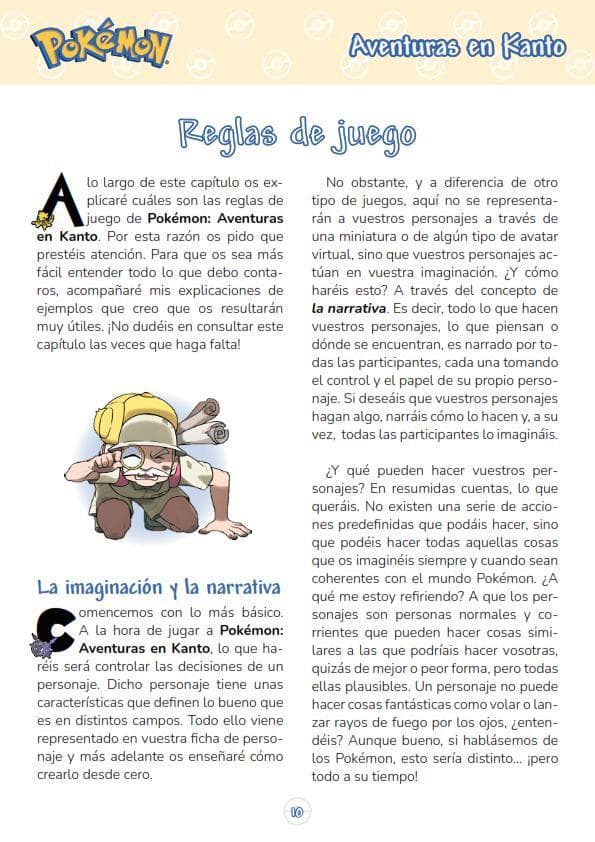 POKéMON

Aventuras en Kanto

Reglas de juego

A lo largo de este capítulo os explicaré cuáles son las reglas de juego de **Pokémon: Aventuras en Kanto**. Por esta razón os pido que prestéis atención. Para que os sea más fácil entender todo lo que debo contaros, acompañaré mis explicaciones de ejemplos que creo que os resultarán muy útiles. ¡No dudéis en consultar este capítulo las veces que haga falta!

La imaginación y la narrativa

Comencemos con lo más básico. A la hora de jugar a **Pokémon: Aventuras en Kanto**, lo que haréis será controlar las decisiones de un personaje. Dicho personaje tiene unas características que definen lo bueno que es en distintos campos. Todo ello viene representado en vuestra ficha de personaje y más adelante os enseñaré cómo crearlo desde cero.

No obstante, y a diferencia de otro tipo de juegos, aquí no se representarán a vuestros personajes a través de una miniatura o de algún tipo de avatar virtual, sino que vuestros personajes actúan en vuestra imaginación. ¿Y cómo haréis esto? A través del concepto de ***la narrativa***. Es decir, todo lo que hacen vuestros personajes, lo que piensan o dónde se encuentran, es narrado por todas las participantes, cada una tomando el control y el papel de su propio personaje. Si deseáis que vuestros personajes hagan algo, narráis cómo lo hacen y, a su vez, todas las participantes lo imagináis.

¿Y qué pueden hacer vuestros personajes? En resumidas cuentas, lo que queráis. No existen una serie de acciones predefinidas que podáis hacer, sino que podéis hacer todas aquellas cosas que os imaginéis siempre y cuando sean coherentes con el mundo Pokémon. ¿A qué me estoy refiriendo? A que los personajes son personas normales y corrientes que pueden hacer cosas similares a las que podríais hacer vosotras, quizás de mejor o peor forma, pero todas ellas plausibles. Un personaje no puede hacer cosas fantásticas como volar o lanzar rayos de fuego por los ojos, ¿entendéis? Aunque bueno, si hablásemos de los Pokémon, esto sería distinto... ¡pero todo a su tiempo!

10